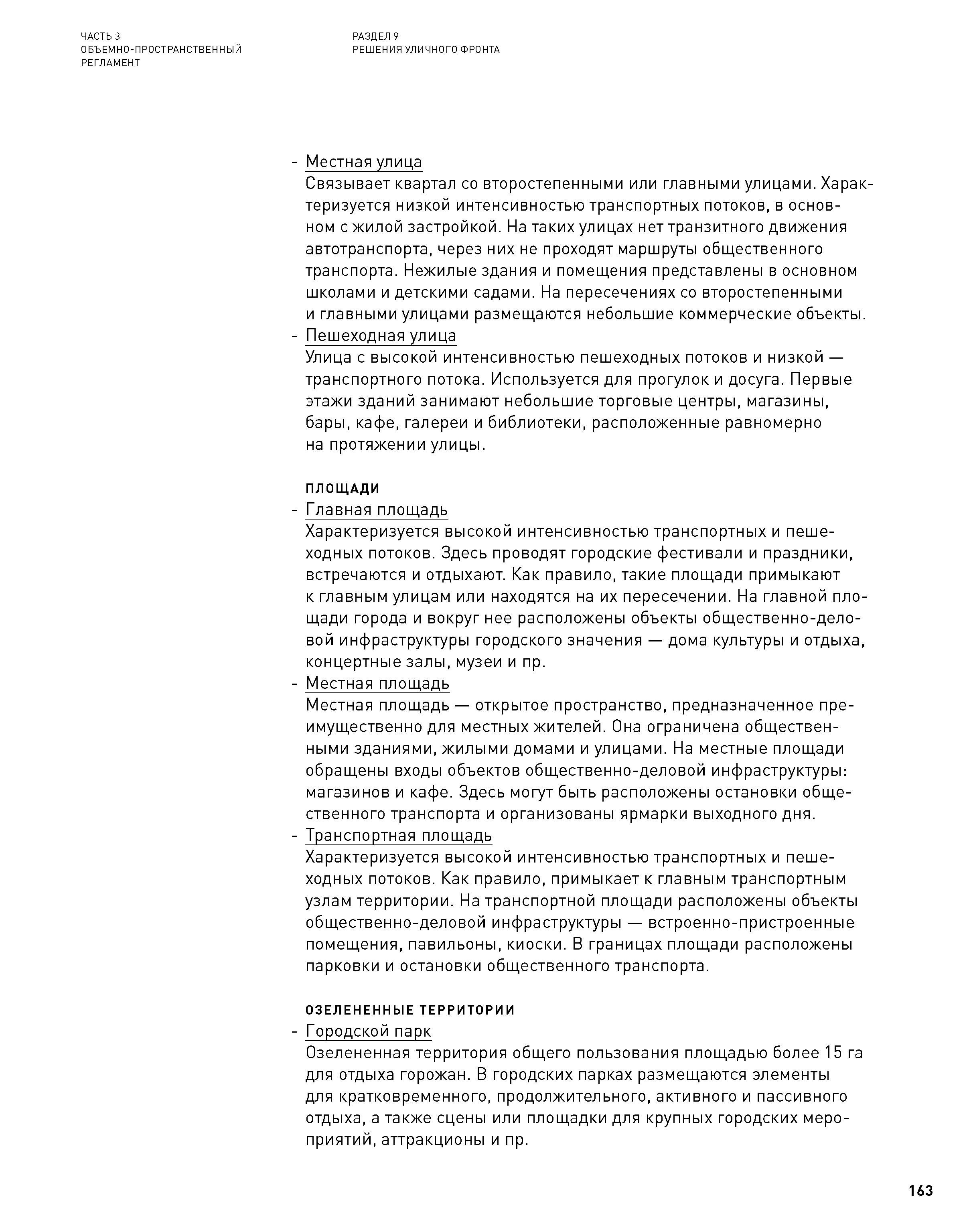 ЧАСТЬ 3
ОБЪЕМНО-ПРОСТРАНСТВЕННЫЙ
РЕГЛАМЕНТ

РАЗДЕЛ 9
РЕШЕНИЯ УЛИЧНОГО ФРОНТА

- Местная улица
Связывает квартал со второстепенными или главными улицами. Характеризуется низкой интенсивностью транспортных потоков, в основном с жилой застройкой. На таких улицах нет транзитного движения автотранспорта, через них не проходят маршруты общественного транспорта. Нежилые здания и помещения представлены в основном школами и детскими садами. На пересечениях со второстепенными и главными улицами размещаются небольшие коммерческие объекты.
- Пешеходная улица
Улица с высокой интенсивностью пешеходных потоков и низкой — транспортного потока. Используется для прогулок и досуга. Первые этажи зданий занимают небольшие торговые центры, магазины, бары, кафе, галереи и библиотеки, расположенные равномерно на протяжении улицы.

ПЛОЩАДИ
- Главная площадь
Характеризуется высокой интенсивностью транспортных и пешеходных потоков. Здесь проводят городские фестивали и праздники, встречаются и отдыхают. Как правило, такие площади примыкают к главным улицам или находятся на их пересечении. На главной площади города и вокруг нее расположены объекты общественно-деловой инфраструктуры городского значения — дома культуры и отдыха, концертные залы, музеи и пр.
- Местная площадь
Местная площадь — открытое пространство, предназначенное преимущественно для местных жителей. Она ограничена общественными зданиями, жилыми домами и улицами. На местные площади обращены входы объектов общественно-деловой инфраструктуры: магазинов и кафе. Здесь могут быть расположены остановки общественного транспорта и организованы ярмарки выходного дня.
- Транспортная площадь
Характеризуется высокой интенсивностью транспортных и пешеходных потоков. Как правило, примыкает к главным транспортным узлам территории. На транспортной площади расположены объекты общественно-деловой инфраструктуры — встроенно-пристроенные помещения, павильоны, киоски. В границах площади расположены парковки и остановки общественного транспорта.

ОЗЕЛЕНЕННЫЕ ТЕРРИТОРИИ
- Городской парк
Озелененная территория общего пользования площадью более 15 га для отдыха горожан. В городских парках размещаются элементы для кратковременного, продолжительного, активного и пассивного отдыха, а также сцены или площадки для крупных городских мероприятий, аттракционы и пр.

163